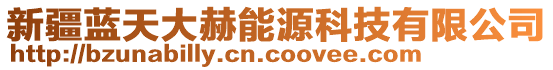 新疆蓝天大赫能源科技有限公司
http://bzunabilly.cn.coovee.com